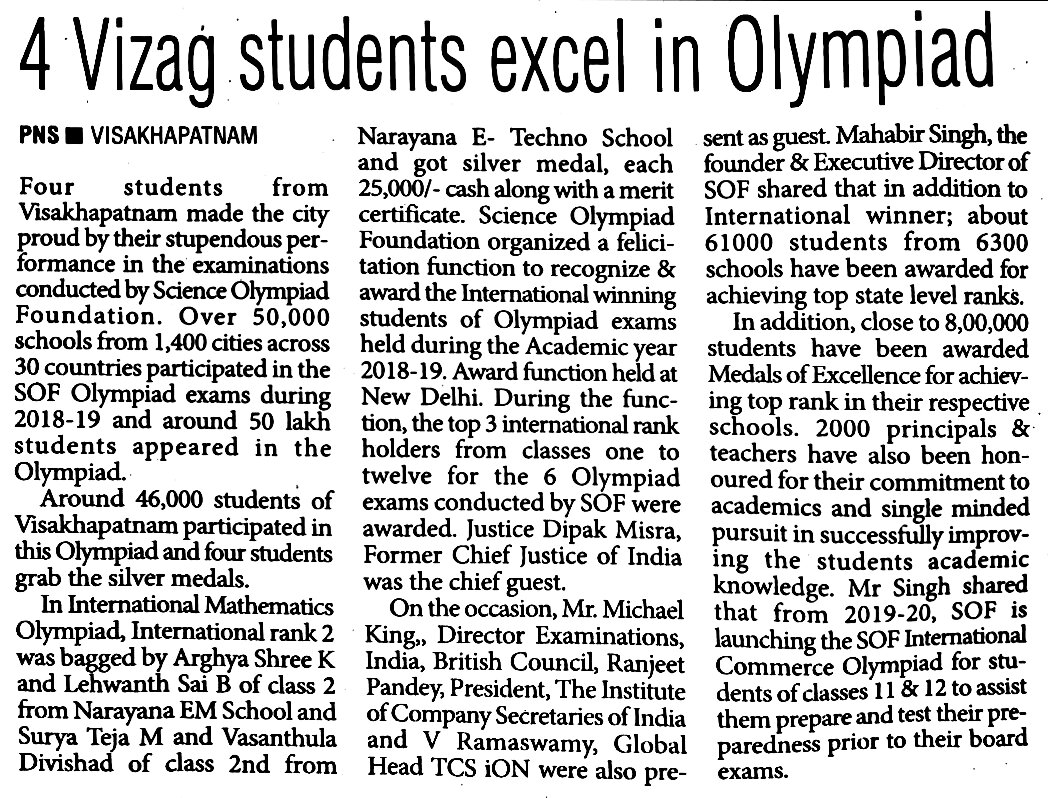 4 Vizag students excel in Olympiad

PNS ■ VISAKHAPATNAM

Four students from Visakhapatnam made the city proud by their stupendous performance in the examinations conducted by Science Olympiad Foundation. Over 50,000 schools from 1,400 cities across 30 countries participated in the SOF Olympiad exams during 2018-19 and around 50 lakh students appeared in the Olympiad.

Around 46,000 students of Visakhapatnam participated in this Olympiad and four students grab the silver medals.

In International Mathematics Olympiad, International rank 2 was bagged by Arghya Shree K and Lehwanth Sai B of class 2 from Narayana EM School and Surya Teja M and Vasanthula Divishad of class 2nd from Narayana E- Techno School and got silver medal, each 25,000/- cash along with a merit certificate. Science Olympiad Foundation organized a felicitation function to recognize & award the International winning students of Olympiad exams held during the Academic year 2018-19. Award function held at New Delhi. During the function, the top 3 international rank holders from classes one to twelve for the 6 Olympiad exams conducted by SOF were awarded. Justice Dipak Misra, Former Chief Justice of India was the chief guest.

On the occasion, Mr. Michael King,, Director Examinations, India, British Council, Ranjeet Pandey, President, The Institute of Company Secretaries of India and V Ramaswamy, Global Head TCS iON were also present as guest. Mahabir Singh, the founder & Executive Director of SOF shared that in addition to International winner; about 61000 students from 6300 schools have been awarded for achieving top state level ranks.

In addition, close to 8,00,000 students have been awarded Medals of Excellence for achieving top rank in their respective schools. 2000 principals & teachers have also been honoured for their commitment to academics and single minded pursuit in successfully improving the students academic knowledge. Mr Singh shared that from 2019-20, SOF is launching the SOF International Commerce Olympiad for students of classes 11 & 12 to assist them prepare and test their preparedness prior to their board exams.